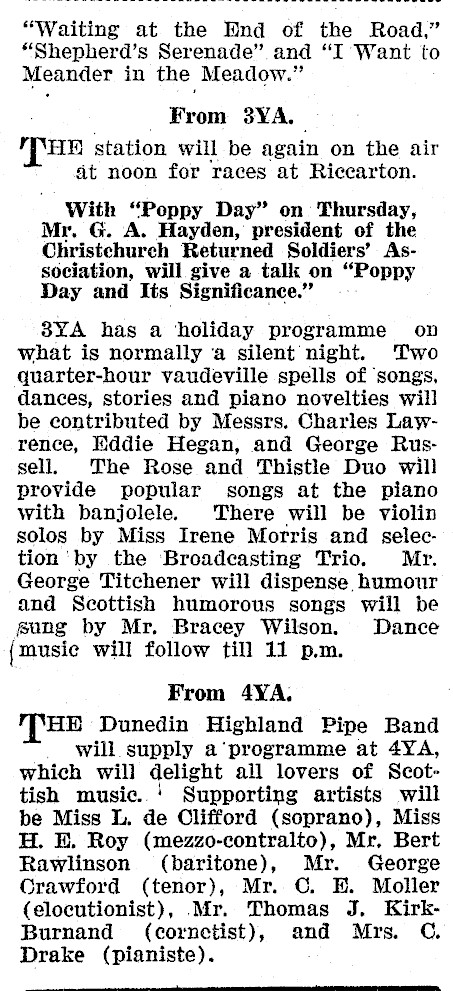 "Waiting at the End of the Road," "Shepherd's Serenade" and "I Want to Meander in the Meadow."

From 3YA.

THE station will be again on the air at noon for races at Riccarton.

With "Poppy Day" on Thursday, Mr. G. A. Hayden, president of the Christchurch Returned Soldiers' Association, will give a talk on "Poppy Day and Its Significance."

3YA has a holiday programme on what is normally a silent night. Two quarter-hour vaudeville spells of songs, dances, stories and piano novelties will be contributed by Messrs. Charles Lawrence, Eddie Hegan, and George Russell. The Rose and Thistle Duo will provide popular songs at the piano with banjolele. There will be violin solos by Miss Irene Morris and selection by the Broadcasting Trio. Mr. George Titchener will dispense humour and Scottish humorous songs will be sung by Mr. Bracey Wilson. Dance music will follow till 11 p.m.

From 4YA.

THE Dunedin Highland Pipe Band will supply a programme at 4YA, which will delight all lovers of Scottish music. Supporting artists will be Miss L. de Clifford (soprano), Miss H. E. Roy (mezzo-contralto), Mr. Bert Rawlinson (baritone), Mr. George Crawford (tenor), Mr. C. E. Moller (elocutionist), Mr. Thomas J. Kirk-Burnand (cornetist), and Mrs. C. Drake (pianiste).